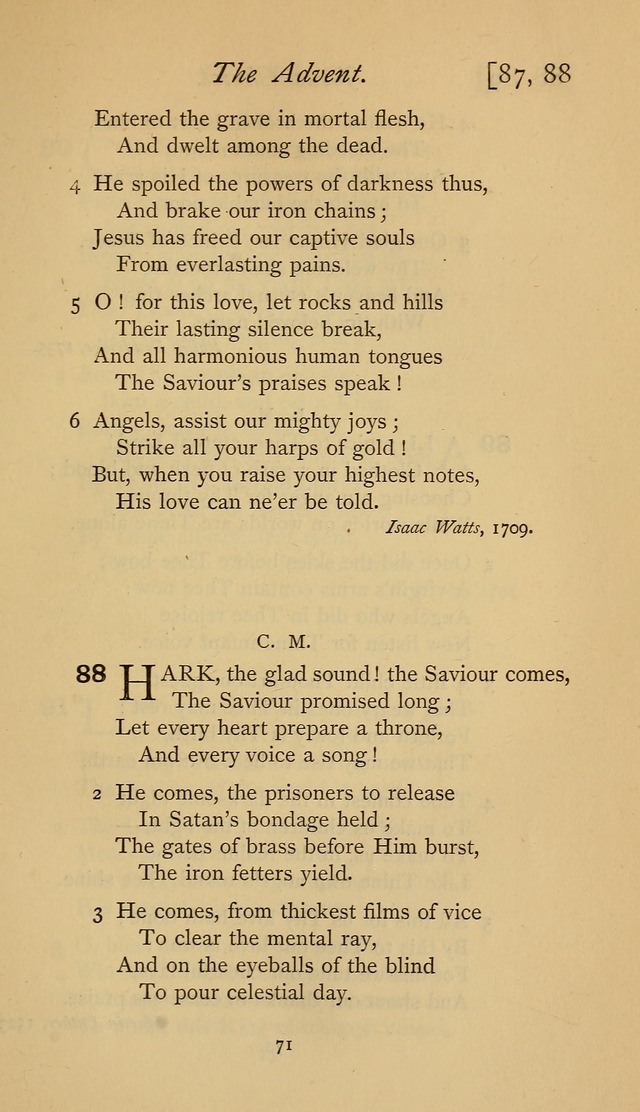 The Advent. [87, 88

Entered the grave in mortal flesh,
And dwelt among the dead.

4 He spoiled the powers of darkness thus,
And brake our iron chains;
Jesus has freed our captive souls
From everlasting pains.

5 O! for this love, let rocks and hills
Their lasting silence break,
And all harmonious human tongues
The Saviour's praises speak!

6 Angels, assist our mighty joys;
Strike all your harps of gold!
But, when you raise your highest notes,
His love can ne'er be told.

Isaac Watts, 1709.

C. M.

88 HARK, the glad sound! the Saviour comes,
The Saviour promised long;
Let every heart prepare a throne,
And every voice a song!

2 He comes, the prisoners to release
In Satan's bondage held;
The gates of brass before Him burst,
The iron fetters yield.

3 He comes, from thickest films of vice
To clear the mental ray,
And on the eyeballs of the blind
To pour celestial day.

71